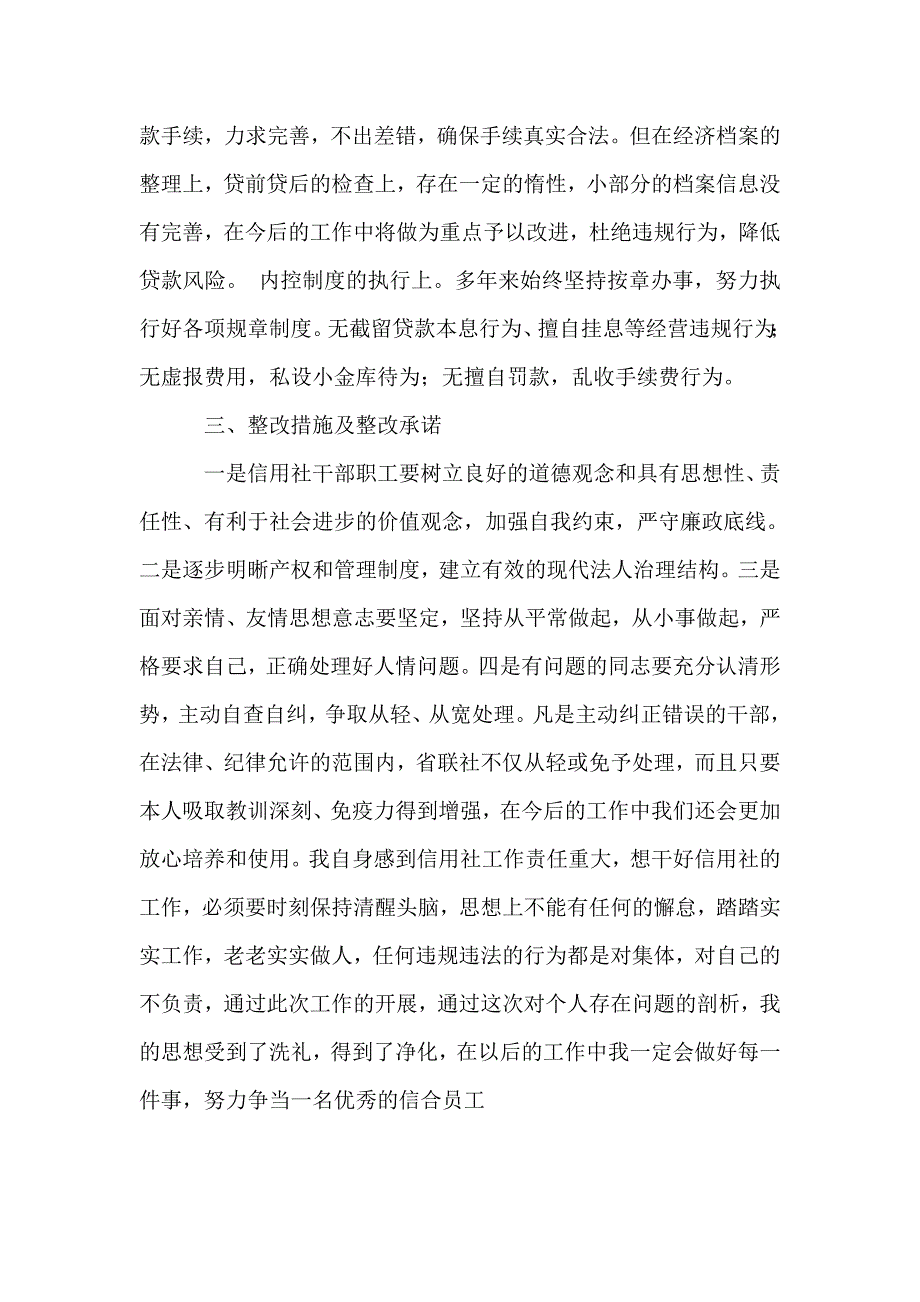 款手续，力求完善，不出差错，确保手续真实合法。但在经济档案的整理上，贷前贷后的检查上，存在一定的惰性，小部分的档案信息没有完善，在今后的工作中将做为重点予以改进，杜绝违规行为，降低贷款风险。 内控制度的执行上。多年来始终坚持按章办事，努力执行好各项规章制度。无截留贷款本息行为、擅自挂息等经营违规行为;无虚报费用，私设小金库待为；无擅自罚款，乱收手续费行为。

三、整改措施及整改承诺

一是信用社干部职工要树立良好的道德观念和具有思想性、责任性、有利于社会进步的价值观念，加强自我约束，严守廉政底线。二是逐步明晰产权和管理制度，建立有效的现代法人治理结构。三是面对亲情、友情思想意志要坚定，坚持从平常做起，从小事做起，严格要求自己，正确处理好人情问题。四是有问题的同志要充分认清形势，主动自查自纠，争取从轻、从宽处理。凡是主动纠正错误的干部，在法律、纪律允许的范围内，省联社不仅从轻或免予处理，而且只要本人吸取教训深刻、免疫力得到增强，在今后的工作中我们还会更加放心培养和使用。我自身感到信用社工作责任重大，想干好信用社的工作，必须要时刻保持清醒头脑，思想上不能有任何的懈怠，踏踏实实工作，老老实实做人，任何违规违法的行为都是对集体，对自己的不负责，通过此次工作的开展，通过这次对个人存在问题的剖析，我的思想受到了洗礼，得到了净化，在以后的工作中我一定会做好每一件事，努力争当一名优秀的信合员工